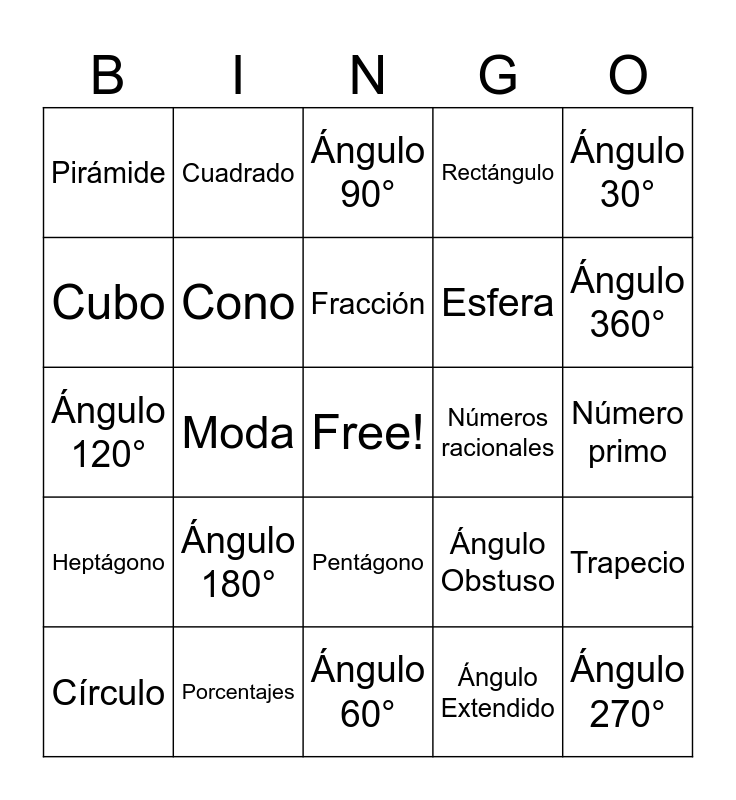 | B | I | N | G | O |
|---|---|---|---|---|
| Pirámide | Cuadrado | Ángulo 90° | Rectángulo | Ángulo 30° |
| Cubo | Cono | Fracción | Esfera | Ángulo 360° |
| Ángulo 120° | Moda | Free! | Números racionales | Número primo |
| Heptágono | Ángulo 180° | Pentágono | Ángulo Obstuso | Trapecio |
| Círculo | Porcentajes | Ángulo 60° | Ángulo Extendido | Ángulo 270° |